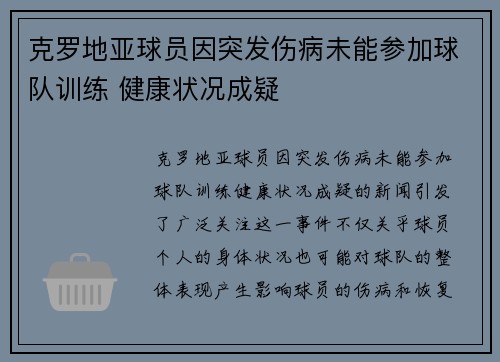 克罗地亚球员因突发伤病未能参加球队训练 健康状况成疑

克罗地亚球员因突发伤病未能参加球队训练健康状况成疑的新闻引发了广泛关注这一事件不仅关乎球员个人的身体状况也可能对球队的整体表现产生影响球员的伤病和恢复